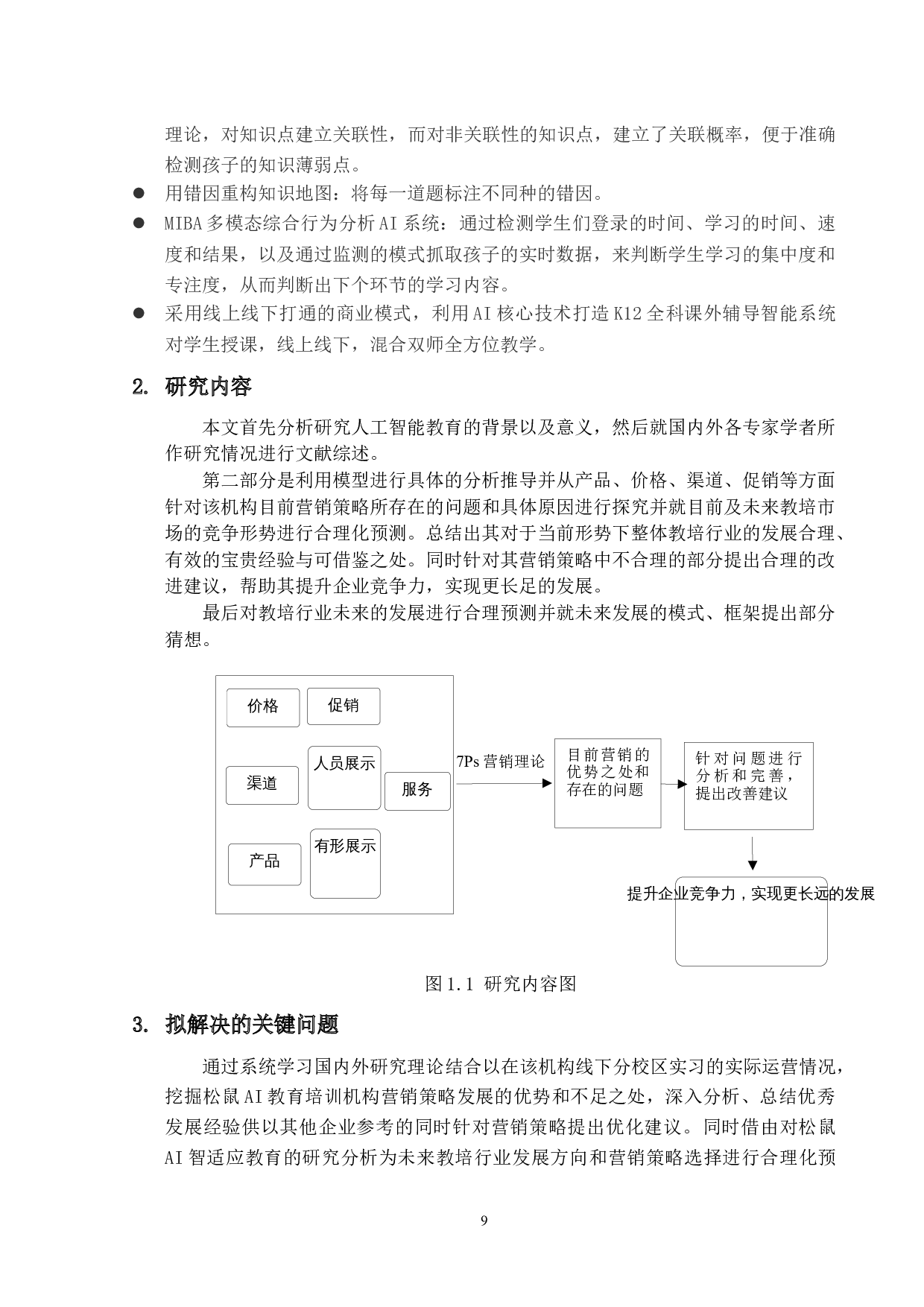 理论，对知识点建立关联性，而对非关联性的知识点，建立了关联概率，便于准确检测孩子的知识薄弱点。

● 用错因重构知识地图：将每一道题标注不同种的错因。

● MIBA 多模态综合行为分析 AI 系统：通过检测学生们登录的时间、学习的时间、速度和结果，以及通过监测的模式抓取孩子的实时数据，来判断学生学习的集中度和专注度，从而判断出下个环节的学习内容。

● 采用线上线下打通的商业模式，利用 AI 核心技术打造 K12 全科课外辅导智能系统对学生授课，线上线下，混合双师全方位教学。

2. 研究内容

本文首先分析研究人工智能教育的背景以及意义，然后就国内外各专家学者所作研究情况进行文献综述。

第二部分是利用模型进行具体的分析推导并从产品、价格、渠道、促销等方面针对该机构目前营销策略所存在的问题和具体原因进行探究并就目前及未来教培市场的竞争形势进行合理化预测。总结出其对于当前形势下整体教培行业的发展合理、有效的宝贵经验与可借鉴之处。同时针对其营销策略中不合理的部分提出合理的改进建议，帮助其提升企业竞争力，实现更长足的发展。

最后对教培行业未来的发展进行合理预测并就未来发展的模式、框架提出部分猜想。

价格
促销
渠道
人员展示
服务
产品
有形展示
7Ps 营销理论
目前营销的优势之处和存在的问题
针对问题进行分析和完善，提出改善建议
提升企业竞争力，实现更长远的发展

图 1.1 研究内容图

3. 拟解决的关键问题

通过系统学习国内外研究理论结合以在该机构线下分校区实习的实际运营情况，挖掘松鼠 AI 教育培训机构营销策略发展的优势和不足之处，深入分析、总结优秀发展经验供以其他企业参考的同时针对营销策略提出优化建议。同时借由对松鼠 AI 智适应教育的研究分析为未来教培行业发展方向和营销策略选择进行合理化预

9